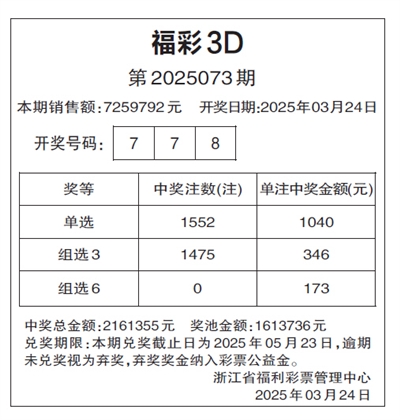 福彩3D

第2025073期

本期销售额:7259792元 开奖日期:2025年03月24日

开奖号码: 7 7 8

| 奖等 | 中奖注数(注) | 单注中奖金额(元) |
|---|---|---|
| 单选 | 1552 | 1040 |
| 组选3 | 1475 | 346 |
| 组选6 | 0 | 173 |

中奖总金额:2161355元 奖池金额:1613736元

兑奖期限:本期兑奖截止日为2025年05月23日,逾期未兑奖视为弃奖,弃奖奖金纳入彩票公益金。

浙江省福利彩票管理中心
2025年03月24日